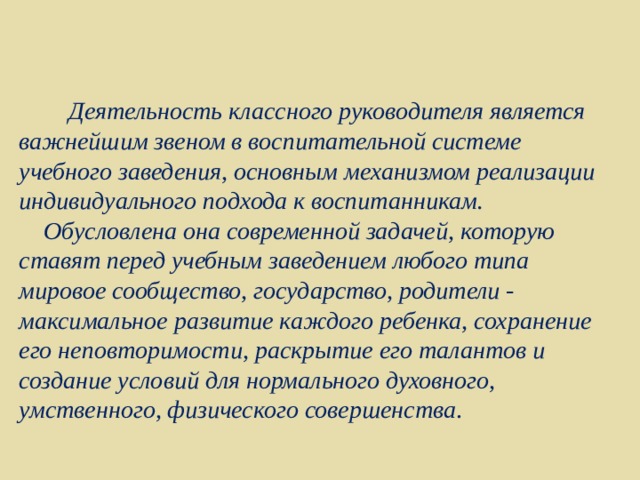 Деятельность классного руководителя является важнейшим звеном в воспитательной системе учебного заведения, основным механизмом реализации индивидуального подхода к воспитанникам.

Обусловлена она современной задачей, которую ставят перед учебным заведением любого типа мировое сообщество, государство, родители - максимальное развитие каждого ребенка, сохранение его неповторимости, раскрытие его талантов и создание условий для нормального духовного, умственного, физического совершенства.